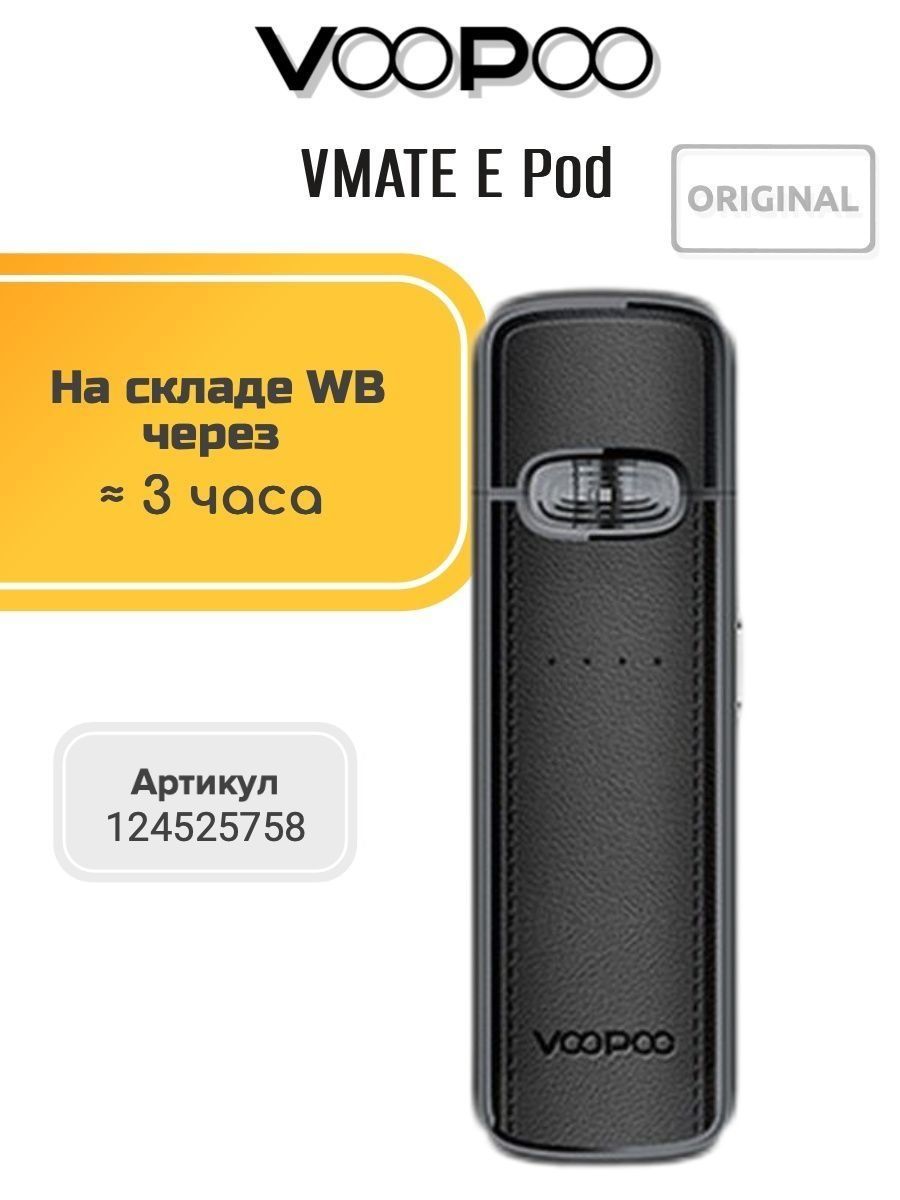 VOOPOO

VMATE E Pod

ORIGINAL

На складе WB через
≈ 3 часа

Артикул
124525758

VOOPOO